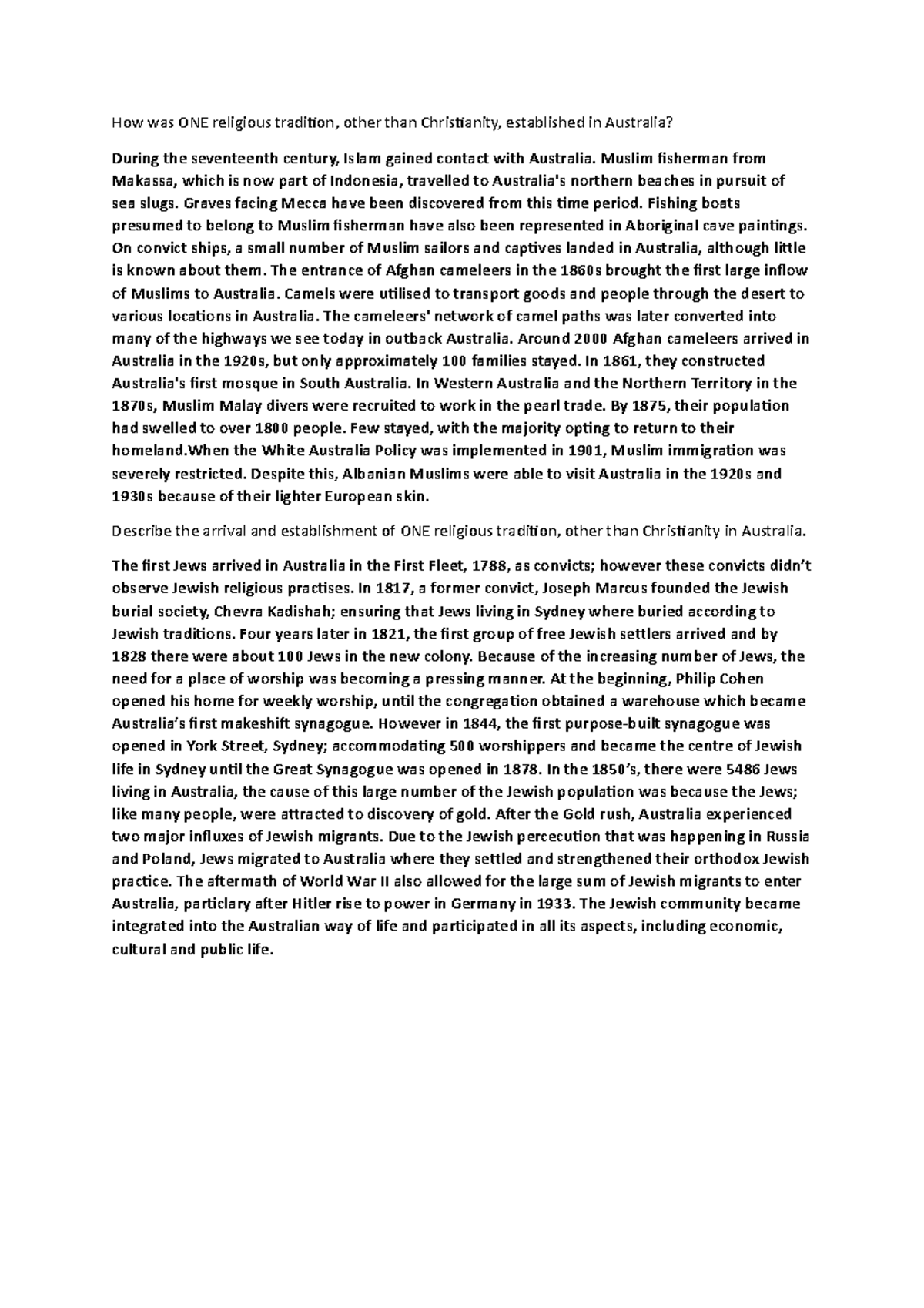 How was ONE religious tradition, other than Christianity, established in Australia?

During the seventeenth century, Islam gained contact with Australia. Muslim fisherman from Makassa, which is now part of Indonesia, travelled to Australia's northern beaches in pursuit of sea slugs. Graves facing Mecca have been discovered from this time period. Fishing boats presumed to belong to Muslim fisherman have also been represented in Aboriginal cave paintings. On convict ships, a small number of Muslim sailors and captives landed in Australia, although little is known about them. The entrance of Afghan cameleers in the 1860s brought the first large inflow of Muslims to Australia. Camels were utilised to transport goods and people through the desert to various locations in Australia. The cameleers' network of camel paths was later converted into many of the highways we see today in outback Australia. Around 2000 Afghan cameleers arrived in Australia in the 1920s, but only approximately 100 families stayed. In 1861, they constructed Australia's first mosque in South Australia. In Western Australia and the Northern Territory in the 1870s, Muslim Malay divers were recruited to work in the pearl trade. By 1875, their population had swelled to over 1800 people. Few stayed, with the majority opting to return to their homeland.When the White Australia Policy was implemented in 1901, Muslim immigration was severely restricted. Despite this, Albanian Muslims were able to visit Australia in the 1920s and 1930s because of their lighter European skin.

Describe the arrival and establishment of ONE religious tradition, other than Christianity in Australia.

The first Jews arrived in Australia in the First Fleet, 1788, as convicts; however these convicts didn't observe Jewish religious practises. In 1817, a former convict, Joseph Marcus founded the Jewish burial society, Chevra Kadishah; ensuring that Jews living in Sydney where buried according to Jewish traditions. Four years later in 1821, the first group of free Jewish settlers arrived and by 1828 there were about 100 Jews in the new colony. Because of the increasing number of Jews, the need for a place of worship was becoming a pressing manner. At the beginning, Philip Cohen opened his home for weekly worship, until the congregation obtained a warehouse which became Australia's first makeshift synagogue. However in 1844, the first purpose-built synagogue was opened in York Street, Sydney; accommodating 500 worshippers and became the centre of Jewish life in Sydney until the Great Synagogue was opened in 1878. In the 1850's, there were 5486 Jews living in Australia, the cause of this large number of the Jewish population was because the Jews; like many people, were attracted to discovery of gold. After the Gold rush, Australia experienced two major influxes of Jewish migrants. Due to the Jewish percecution that was happening in Russia and Poland, Jews migrated to Australia where they settled and strengthened their orthodox Jewish practice. The aftermath of World War II also allowed for the large sum of Jewish migrants to enter Australia, particlary after Hitler rise to power in Germany in 1933. The Jewish community became integrated into the Australian way of life and participated in all its aspects, including economic, cultural and public life.